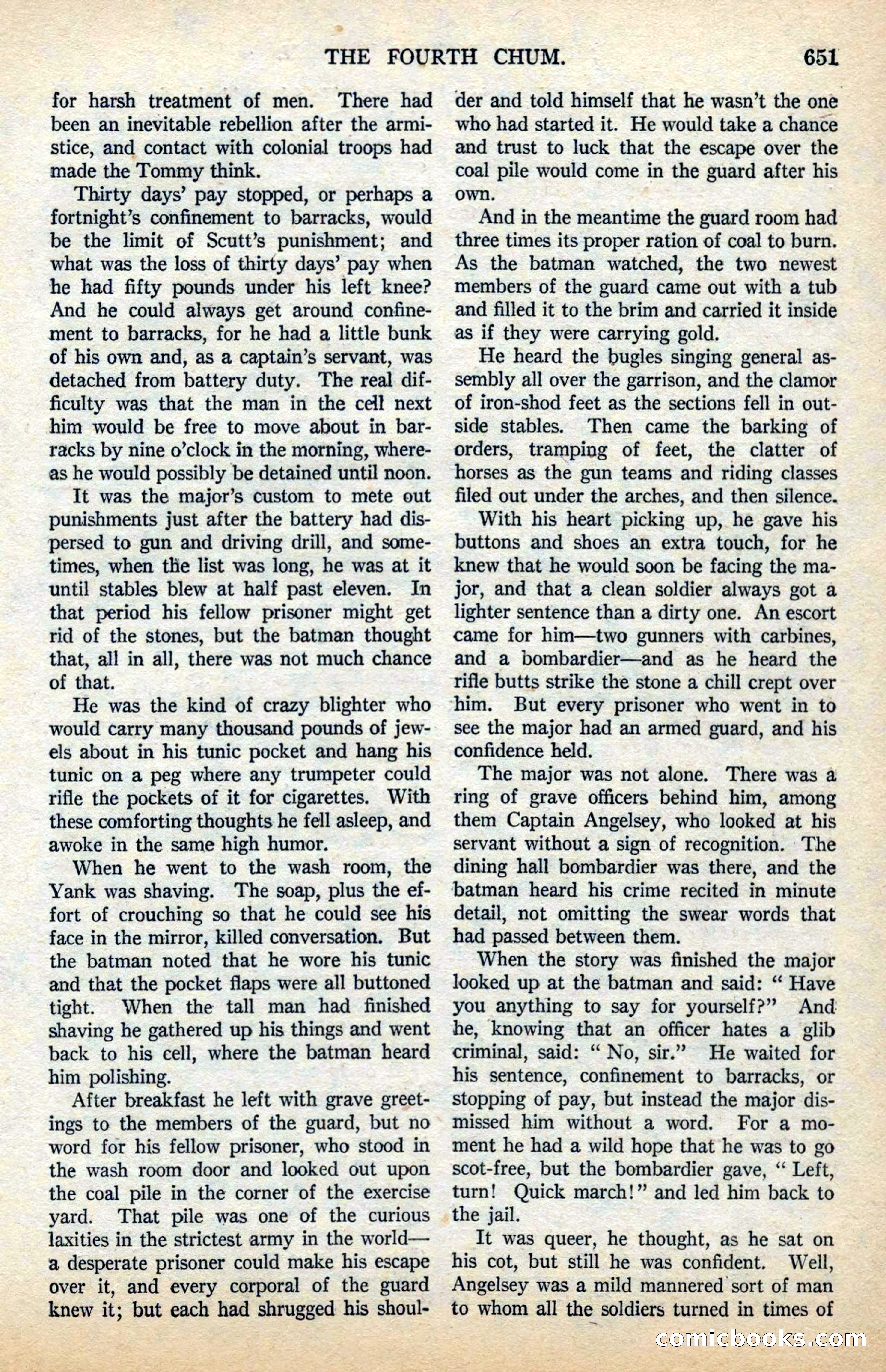 THE FOURTH CHUM. 651

for harsh treatment of men. There had been an inevitable rebellion after the armistice, and contact with colonial troops had made the Tommy think.

Thirty days' pay stopped, or perhaps a fortnight's confinement to barracks, would be the limit of Scutt's punishment; and what was the loss of thirty days' pay when he had fifty pounds under his left knee? And he could always get around confinement to barracks, for he had a little bunk of his own and, as a captain's servant, was detached from battery duty. The real difficulty was that the man in the cell next him would be free to move about in barracks by nine o'clock in the morning, whereas he would possibly be detained until noon.

It was the major's custom to mete out punishments just after the battery had dispersed to gun and driving drill, and sometimes, when the list was long, he was at it until stables blew at half past eleven. In that period his fellow prisoner might get rid of the stones, but the batman thought that, all in all, there was not much chance of that.

He was the kind of crazy blighter who would carry many thousand pounds of jewels about in his tunic pocket and hang his tunic on a peg where any trumpeter could rifle the pockets of it for cigarettes. With these comforting thoughts he fell asleep, and awoke in the same high humor.

When he went to the wash room, the Yank was shaving. The soap, plus the effort of crouching so that he could see his face in the mirror, killed conversation. But the batman noted that he wore his tunic and that the pocket flaps were all buttoned tight. When the tall man had finished shaving he gathered up his things and went back to his cell, where the batman heard him polishing.

After breakfast he left with grave greetings to the members of the guard, but no word for his fellow prisoner, who stood in the wash room door and looked out upon the coal pile in the corner of the exercise yard. That pile was one of the curious laxities in the strictest army in the world—a desperate prisoner could make his escape over it, and every corporal of the guard knew it; but each had shrugged his shoulder and told himself that he wasn't the one who had started it. He would take a chance and trust to luck that the escape over the coal pile would come in the guard after his own.

And in the meantime the guard room had three times its proper ration of coal to burn. As the batman watched, the two newest members of the guard came out with a tub and filled it to the brim and carried it inside as if they were carrying gold.

He heard the bugles singing general assembly all over the garrison, and the clamor of iron-shod feet as the sections fell in outside stables. Then came the barking of orders, tramping of feet, the clatter of horses as the gun teams and riding classes filed out under the arches, and then silence.

With his heart picking up, he gave his buttons and shoes an extra touch, for he knew that he would soon be facing the major, and that a clean soldier always got a lighter sentence than a dirty one. An escort came for him—two gunners with carbines, and a bombardier—and as he heard the rifle butts strike the stone a chill crept over him. But every prisoner who went in to see the major had an armed guard, and his confidence held.

The major was not alone. There was a ring of grave officers behind him, among them Captain Angelsey, who looked at his servant without a sign of recognition. The dining hall bombardier was there, and the batman heard his crime recited in minute detail, not omitting the swear words that had passed between them.

When the story was finished the major looked up at the batman and said: "Have you anything to say for yourself?" And he, knowing that an officer hates a glib criminal, said: "No, sir." He waited for his sentence, confinement to barracks, or stopping of pay, but instead the major dismissed him without a word. For a moment he had a wild hope that he was to go scot-free, but the bombardier gave, "Left, turn! Quick march!" and led him back to the jail.

It was queer, he thought, as he sat on his cot, but still he was confident. Well, Angelsey was a mild mannered sort of man to whom all the soldiers turned in times of

comicbooks.com